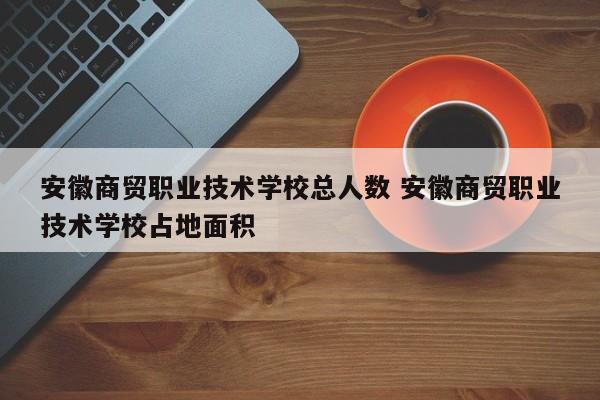 安徽商贸职业技术学校总人数 安徽商贸职业技术学校占地面积